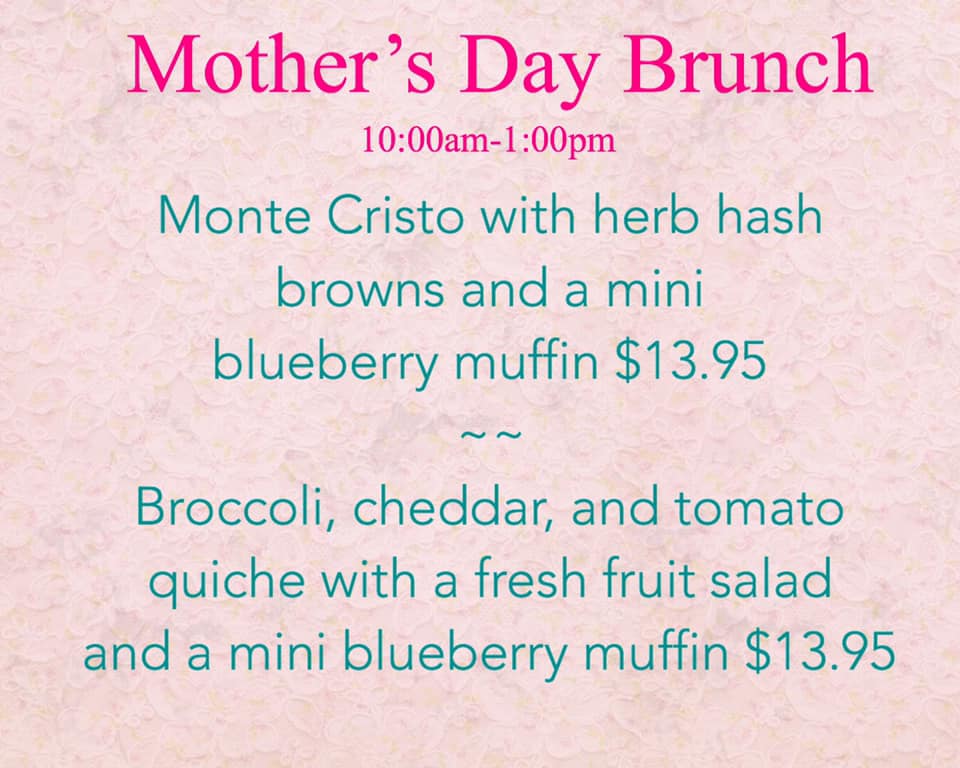 Mother's Day Brunch

10:00am-1:00pm

Monte Cristo with herb hash browns and a mini blueberry muffin $13.95

~ ~

Broccoli, cheddar, and tomato quiche with a fresh fruit salad and a mini blueberry muffin $13.95